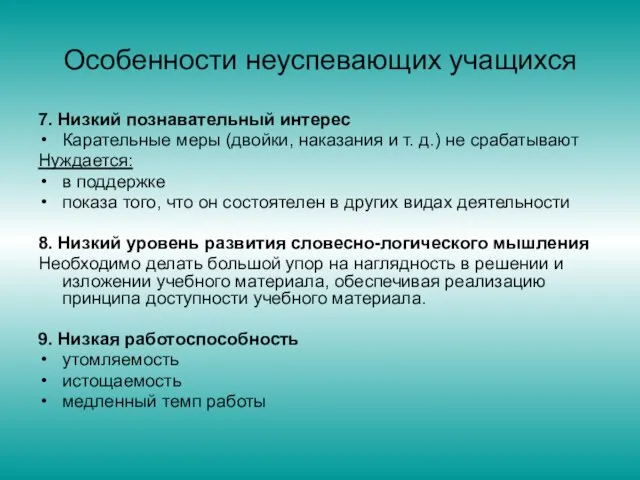 Особенности неуспевающих учащихся

7. Низкий познавательный интерес
• Карательные меры (двойки, наказания и т. д.) не срабатывают
Нуждается:
• в поддержке
• показа того, что он состоятелен в других видах деятельности

8. Низкий уровень развития словесно-логического мышления
Необходимо делать большой упор на наглядность в решении и изложении учебного материала, обеспечивая реализацию принципа доступности учебного материала.

9. Низкая работоспособность
• утомляемость
• истощаемость
• медленный темп работы